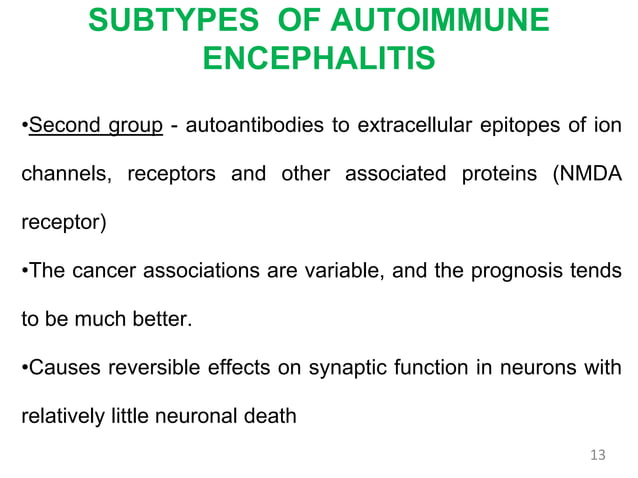 SUBTYPES OF AUTOIMMUNE ENCEPHALITIS

•Second group - autoantibodies to extracellular epitopes of ion channels, receptors and other associated proteins (NMDA receptor)

•The cancer associations are variable, and the prognosis tends to be much better.

•Causes reversible effects on synaptic function in neurons with relatively little neuronal death

13